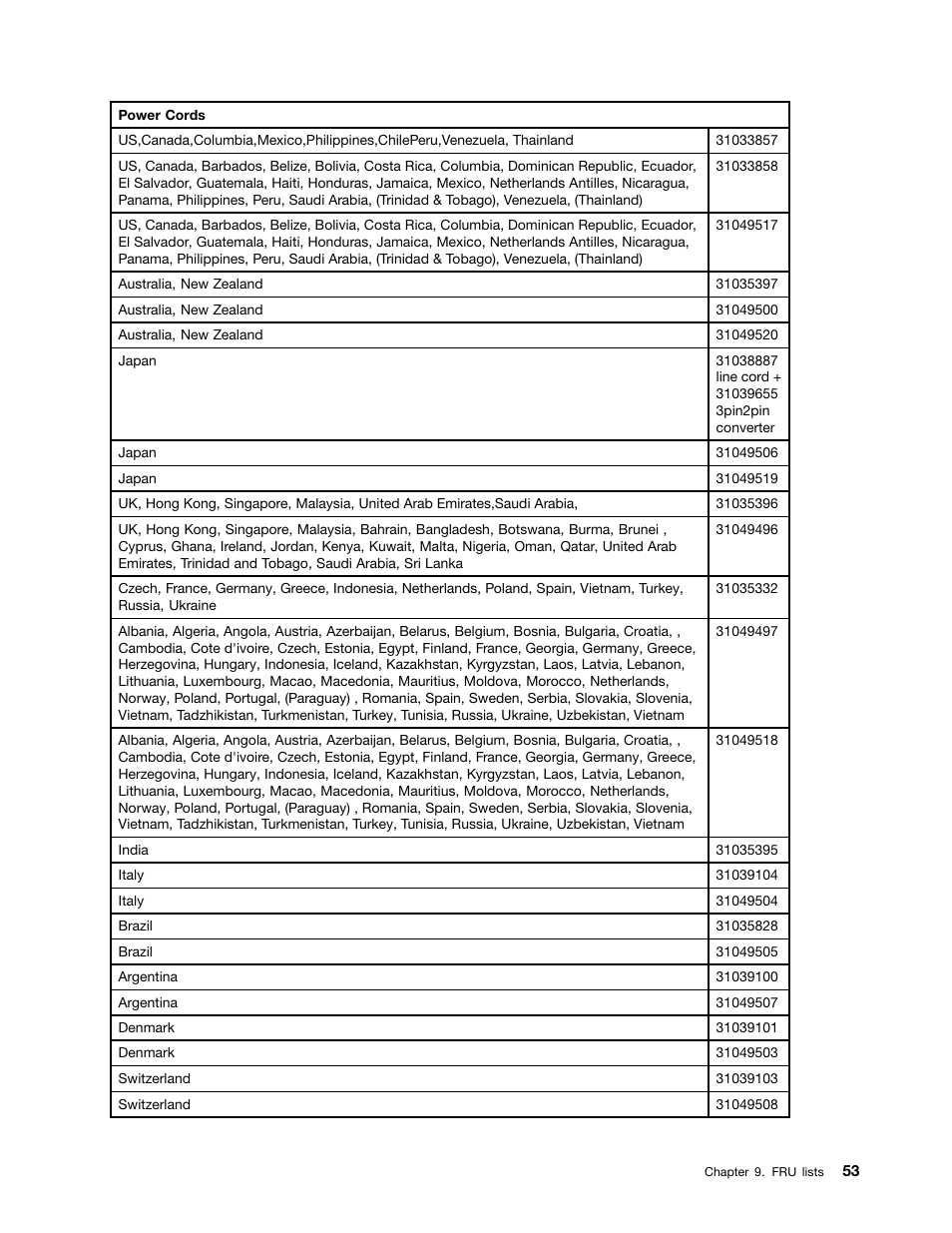 | Power Cords | |
|---|---|
| US,Canada,Columbia,Mexico,Philippines,ChilePeru,Venezuela, Thainland | 31033857 |
| US, Canada, Barbados, Belize, Bolivia, Costa Rica, Columbia, Dominican Republic, Ecuador, El Salvador, Guatemala, Haiti, Honduras, Jamaica, Mexico, Netherlands Antilles, Nicaragua, Panama, Philippines, Peru, Saudi Arabia, (Trinidad & Tobago), Venezuela, (Thainland) | 31033858 |
| US, Canada, Barbados, Belize, Bolivia, Costa Rica, Columbia, Dominican Republic, Ecuador, El Salvador, Guatemala, Haiti, Honduras, Jamaica, Mexico, Netherlands Antilles, Nicaragua, Panama, Philippines, Peru, Saudi Arabia, (Trinidad & Tobago), Venezuela, (Thainland) | 31049517 |
| Australia, New Zealand | 31035397 |
| Australia, New Zealand | 31049500 |
| Australia, New Zealand | 31049520 |
| Japan | 31038887 line cord + 31039655 3pin2pin converter |
| Japan | 31049506 |
| Japan | 31049519 |
| UK, Hong Kong, Singapore, Malaysia, United Arab Emirates,Saudi Arabia, | 31035396 |
| UK, Hong Kong, Singapore, Malaysia, Bahrain, Bangladesh, Botswana, Burma, Brunei , Cyprus, Ghana, Ireland, Jordan, Kenya, Kuwait, Malta, Nigeria, Oman, Qatar, United Arab Emirates, Trinidad and Tobago, Saudi Arabia, Sri Lanka | 31049496 |
| Czech, France, Germany, Greece, Indonesia, Netherlands, Poland, Spain, Vietnam, Turkey, Russia, Ukraine | 31035332 |
| Albania, Algeria, Angola, Austria, Azerbaijan, Belarus, Belgium, Bosnia, Bulgaria, Croatia, , Cambodia, Cote d'ivoire, Czech, Estonia, Egypt, Finland, France, Georgia, Germany, Greece, Herzegovina, Hungary, Indonesia, Iceland, Kazakhstan, Kyrgyzstan, Laos, Latvia, Lebanon, Lithuania, Luxembourg, Macao, Macedonia, Mauritius, Moldova, Morocco, Netherlands, Norway, Poland, Portugal, (Paraguay) , Romania, Spain, Sweden, Serbia, Slovakia, Slovenia, Vietnam, Tadzhikistan, Turkmenistan, Turkey, Tunisia, Russia, Ukraine, Uzbekistan, Vietnam | 31049497 |
| Albania, Algeria, Angola, Austria, Azerbaijan, Belarus, Belgium, Bosnia, Bulgaria, Croatia, , Cambodia, Cote d'ivoire, Czech, Estonia, Egypt, Finland, France, Georgia, Germany, Greece, Herzegovina, Hungary, Indonesia, Iceland, Kazakhstan, Kyrgyzstan, Laos, Latvia, Lebanon, Lithuania, Luxembourg, Macao, Macedonia, Mauritius, Moldova, Morocco, Netherlands, Norway, Poland, Portugal, (Paraguay) , Romania, Spain, Sweden, Serbia, Slovakia, Slovenia, Vietnam, Tadzhikistan, Turkmenistan, Turkey, Tunisia, Russia, Ukraine, Uzbekistan, Vietnam | 31049518 |
| India | 31035395 |
| Italy | 31039104 |
| Italy | 31049504 |
| Brazil | 31035828 |
| Brazil | 31049505 |
| Argentina | 31039100 |
| Argentina | 31049507 |
| Denmark | 31039101 |
| Denmark | 31049503 |
| Switzerland | 31039103 |
| Switzerland | 31049508 |

Chapter 9. FRU lists 53